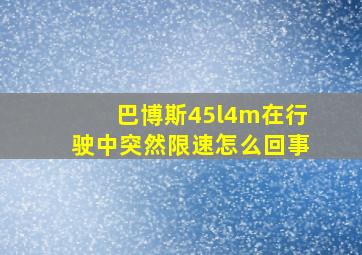 巴博斯45l4m在行驶中突然限速怎么回事